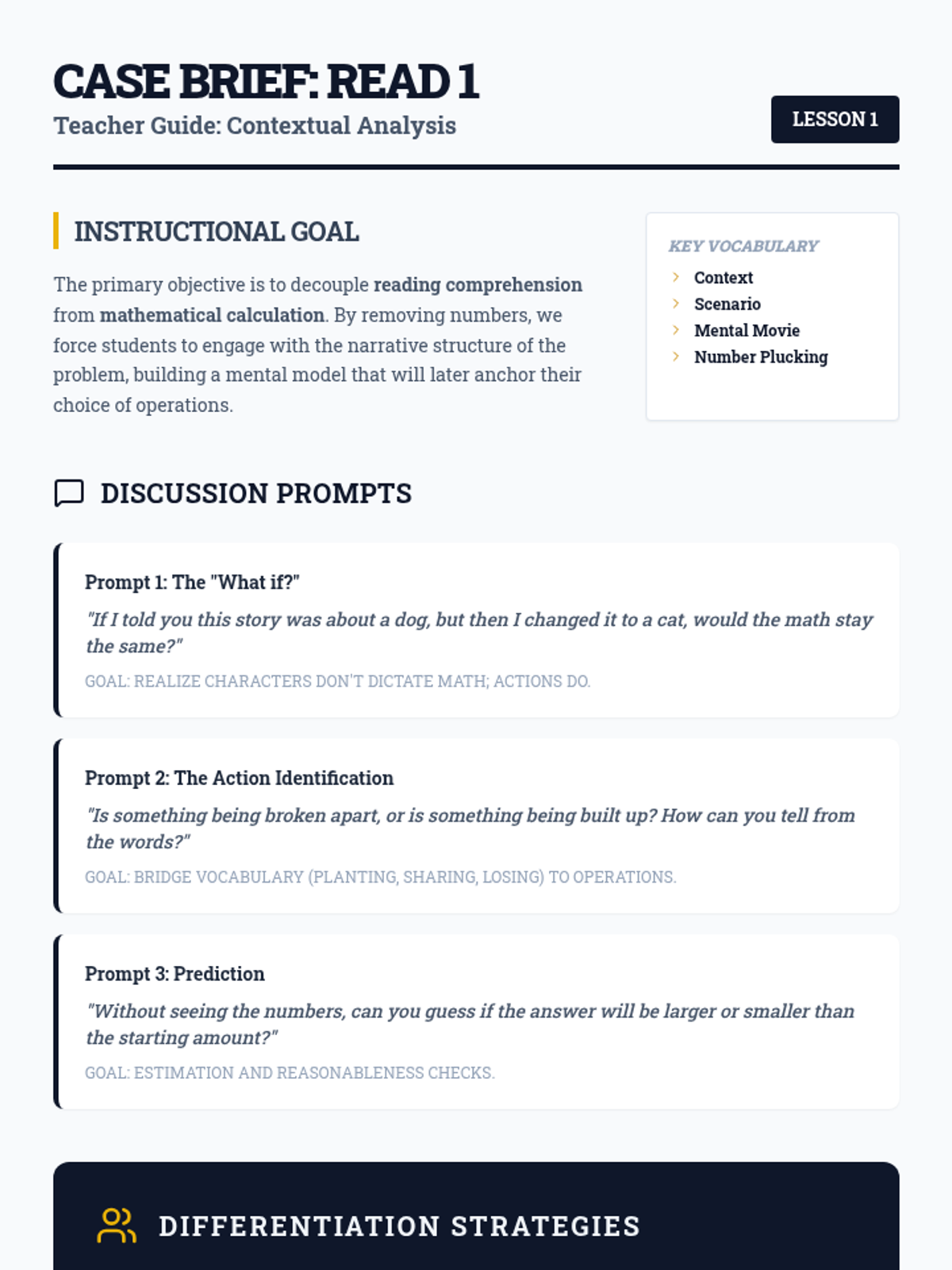 CASE BRIEF: READ 1
Teacher Guide: Contextual Analysis

LESSON 1

INSTRUCTIONAL GOAL

The primary objective is to decouple reading comprehension from mathematical calculation. By removing numbers, we force students to engage with the narrative structure of the problem, building a mental model that will later anchor their choice of operations.

KEY VOCABULARY
Context
Scenario
Mental Movie
Number Plucking

DISCUSSION PROMPTS

Prompt 1: The "What if?"
"If I told you this story was about a dog, but then I changed it to a cat, would the math stay the same?"
GOAL: REALIZE CHARACTERS DON'T DICTATE MATH; ACTIONS DO.

Prompt 2: The Action Identification
"Is something being broken apart, or is something being built up? How can you tell from the words?"
GOAL: BRIDGE VOCABULARY (PLANTING, SHARING, LOSING) TO OPERATIONS.

Prompt 3: Prediction
"Without seeing the numbers, can you guess if the answer will be larger or smaller than the starting amount?"
GOAL: ESTIMATION AND REASONABLENESS CHECKS.

DIFFERENTIATION STRATEGIES